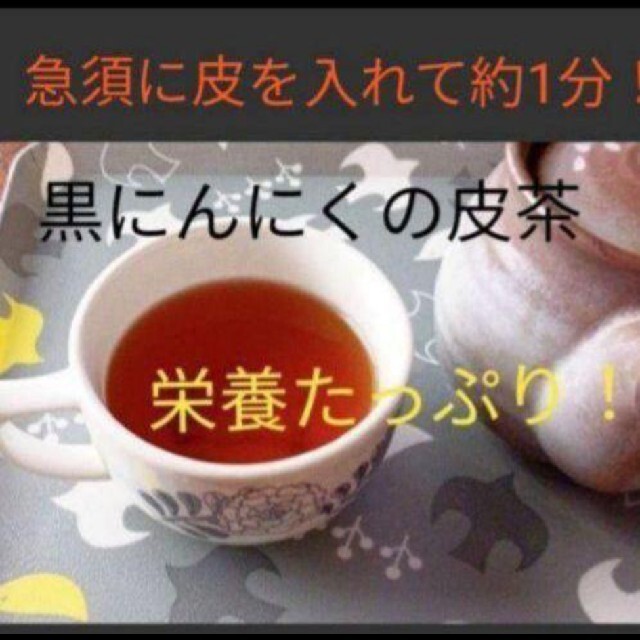 急須に皮を入れて約1分！

黒にんにくの皮茶

栄養たっぷり！